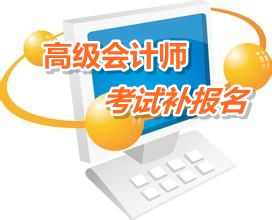 高级会计师
考试补报名